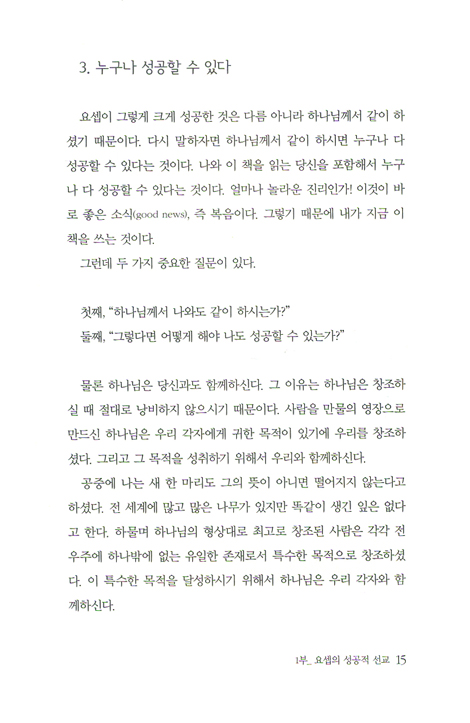 3. 누구나 성공할 수 있다

요셉이 그렇게 크게 성공한 것은 다름 아니라 하나님께서 같이 하셨기 때문이다. 다시 말하자면 하나님께서 같이 하시면 누구나 다 성공할 수 있다는 것이다. 나와 이 책을 읽는 당신을 포함해서 누구나 다 성공할 수 있다는 것이다. 얼마나 놀라운 진리인가! 이것이 바로 좋은 소식(good news), 즉 복음이다. 그렇기 때문에 내가 지금 이 책을 쓰는 것이다.

그런데 두 가지 중요한 질문이 있다.

첫째, "하나님께서 나와도 같이 하시는가?"
둘째, "그렇다면 어떻게 해야 나도 성공할 수 있는가?"

물론 하나님은 당신과도 함께하신다. 그 이유는 하나님은 창조하실 때 절대로 낭비하지 않으시기 때문이다. 사람을 만물의 영장으로 만드신 하나님은 우리 각자에게 귀한 목적이 있기에 우리를 창조하셨다. 그리고 그 목적을 성취하기 위해서 우리와 함께하신다.

공중에 나는 새 한 마리도 그의 뜻이 아니면 떨어지지 않는다고 하셨다. 전 세계에 많고 많은 나무가 있지만 똑같이 생긴 잎은 없다고 한다. 하물며 하나님의 형상대로 최고로 창조된 사람은 각각 전 우주에 하나밖에 없는 유일한 존재로서 특수한 목적으로 창조하셨다. 이 특수한 목적을 달성하시기 위해서 하나님은 우리 각자와 함께하신다.

1부_ 요셉의 성공적 선교 15